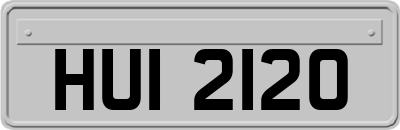 HUI 2120